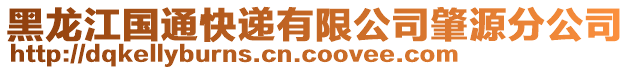 黑龙江国通快递有限公司肇源分公司
http://dqkellyburns.cn.coovee.com